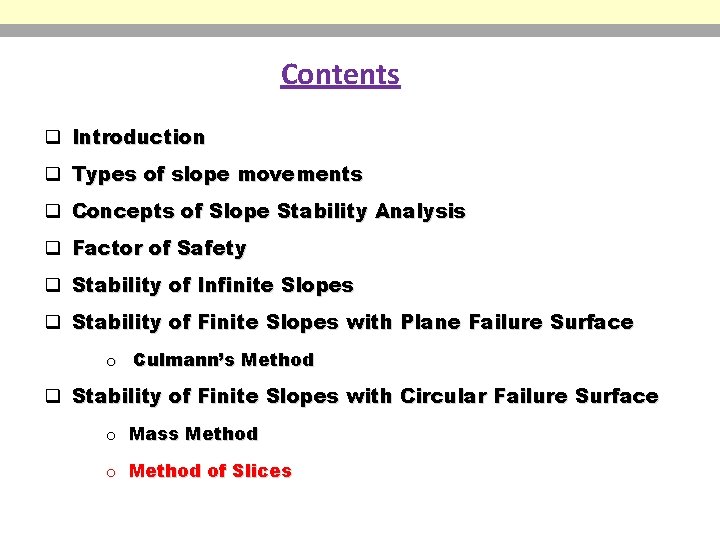 Contents

❑ Introduction

❑ Types of slope movements

❑ Concepts of Slope Stability Analysis

❑ Factor of Safety

❑ Stability of Infinite Slopes

❑ Stability of Finite Slopes with Plane Failure Surface

o Culmann's Method

❑ Stability of Finite Slopes with Circular Failure Surface

o Mass Method

o Method of Slices